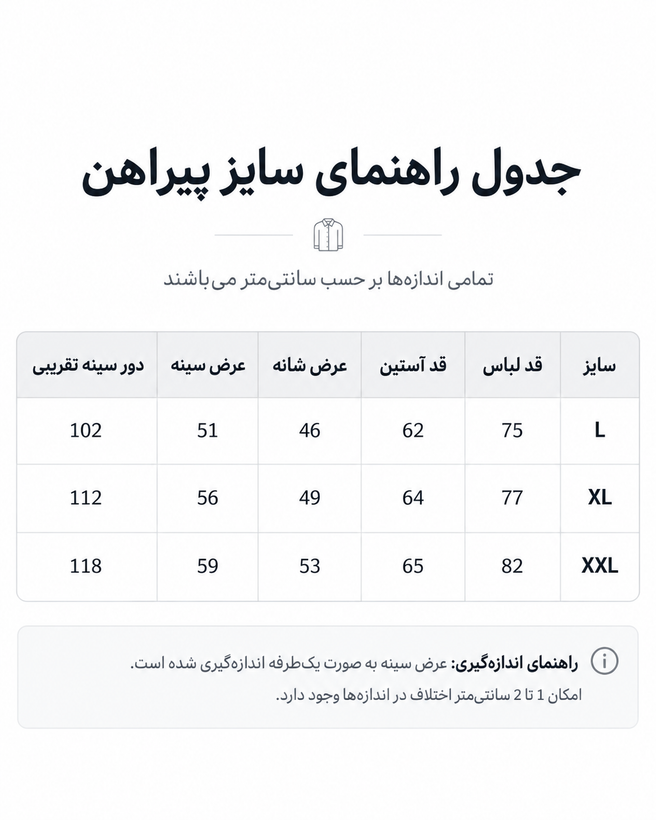 جدول راهنمای سایز پیراهن

تمامی اندازه‌ها بر حسب سانتی‌متر می‌باشند

| سایز | قد لباس | قد آستین | عرض شانه | عرض سینه | دور سینه تقریبی |
|---|---|---|---|---|---|
| L | 75 | 62 | 46 | 51 | 102 |
| XL | 77 | 64 | 49 | 56 | 112 |
| XXL | 82 | 65 | 53 | 59 | 118 |

راهنمای اندازه‌گیری: عرض سینه به صورت یک‌طرفه اندازه‌گیری شده است. امکان 1 تا 2 سانتی‌متر اختلاف در اندازه‌ها وجود دارد.